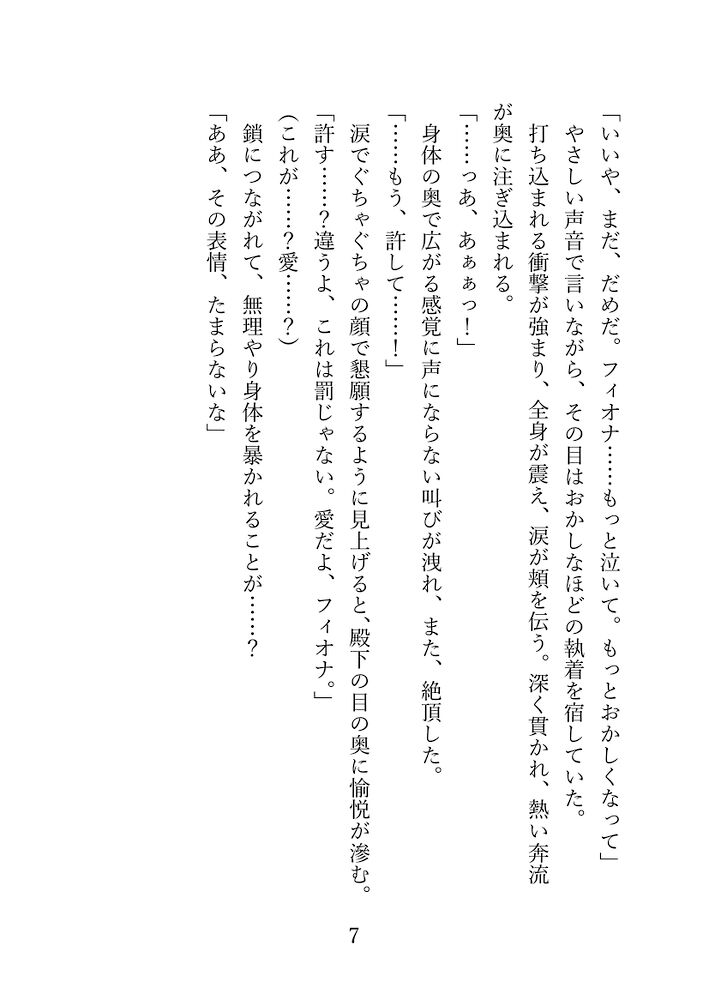 「いいや、まだ、だめだ。フィオナ……もっと泣いて。もっとおかしくなって」
やさしい声音で言いながら、その目はおかしなほどの執着を宿していた。
打ち込まれる衝撃が強まり、全身が震え、涙が頬を伝う。深く貫かれ、熱い奔流が奥に注ぎ込まれる。
「……っあ、あぁぁっ！」
身体の奥で広がる感覚に声にならない叫びが洩れ、また、絶頂した。
「……もう、許して……！」
涙でぐちゃぐちゃの顔で懇願するように見上げると、殿下の目の奥に愉悦が滲む。
「許す……？違うよ、これは罰じゃない。愛だよ、フィオナ。」
（これが……？愛……？）
鎖につながれて、無理やり身体を暴かれることが……？
「ああ、その表情、たまらないな」

7